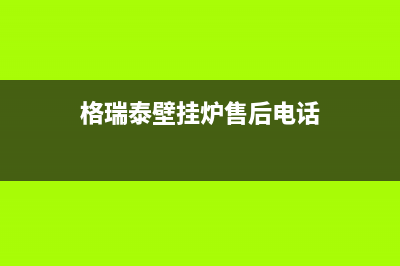 格瑞泰壁挂炉售后电话